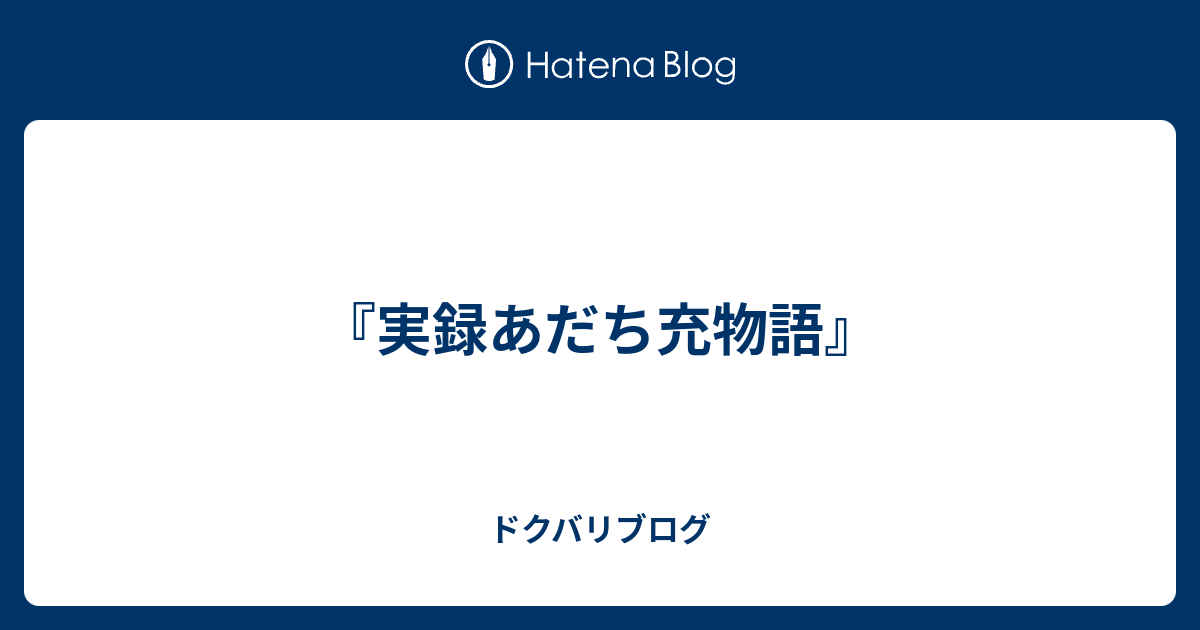 Hatena Blog

『実録あだち充物語』

ドクバリブログ